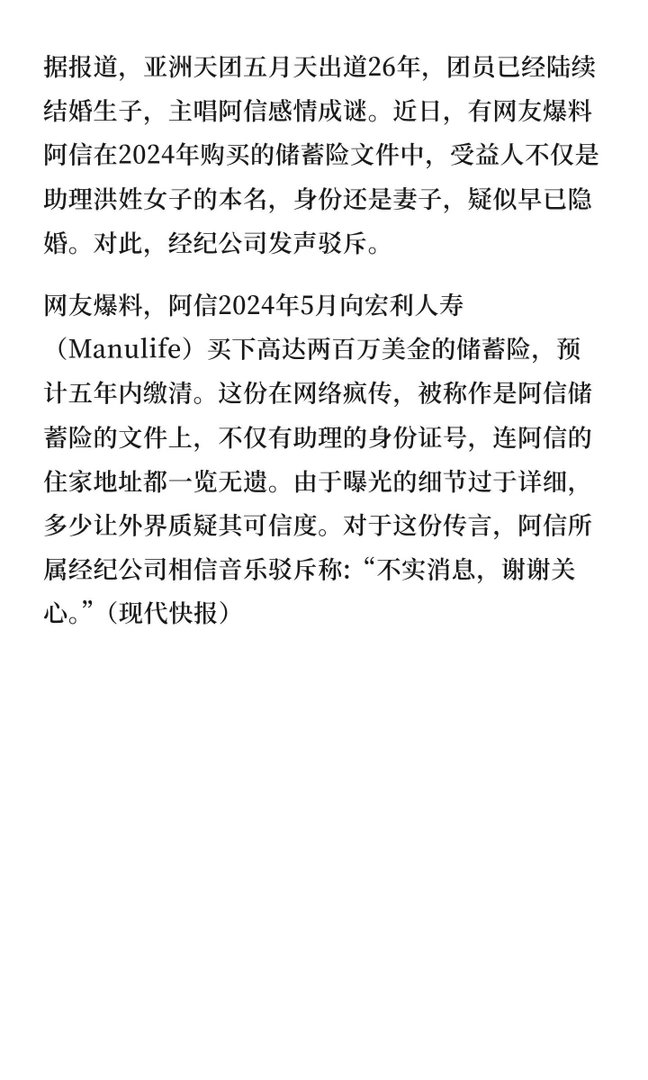 据报道，亚洲天团五月天出道26年，团员已经陆续结婚生子，主唱阿信感情成谜。近日，有网友爆料阿信在2024年购买的储蓄险文件中，受益人不仅是助理洪姓女子的本名，身份还是妻子，疑似早已隐婚。对此，经纪公司发声驳斥。

网友爆料，阿信2024年5月向宏利人寿（Manulife）买下高达两百万美金的储蓄险，预计五年内缴清。这份在网络疯传，被称作是阿信储蓄险的文件上，不仅有助理的身份证号，连阿信的住家地址都一览无遗。由于曝光的细节过于详细，多少让外界质疑其可信度。对于这份传言，阿信所属经纪公司相信音乐驳斥称：“不实消息，谢谢关心。”（现代快报）